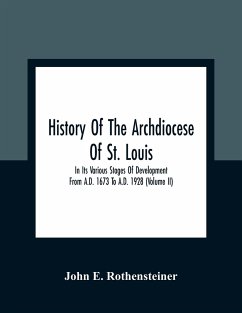 History Of The Archdiocese Of St. Louis

In Its Various Stages Of Development From A.D. 1673 To A.D. 1928 (Volume II)

John E. Rothensteiner